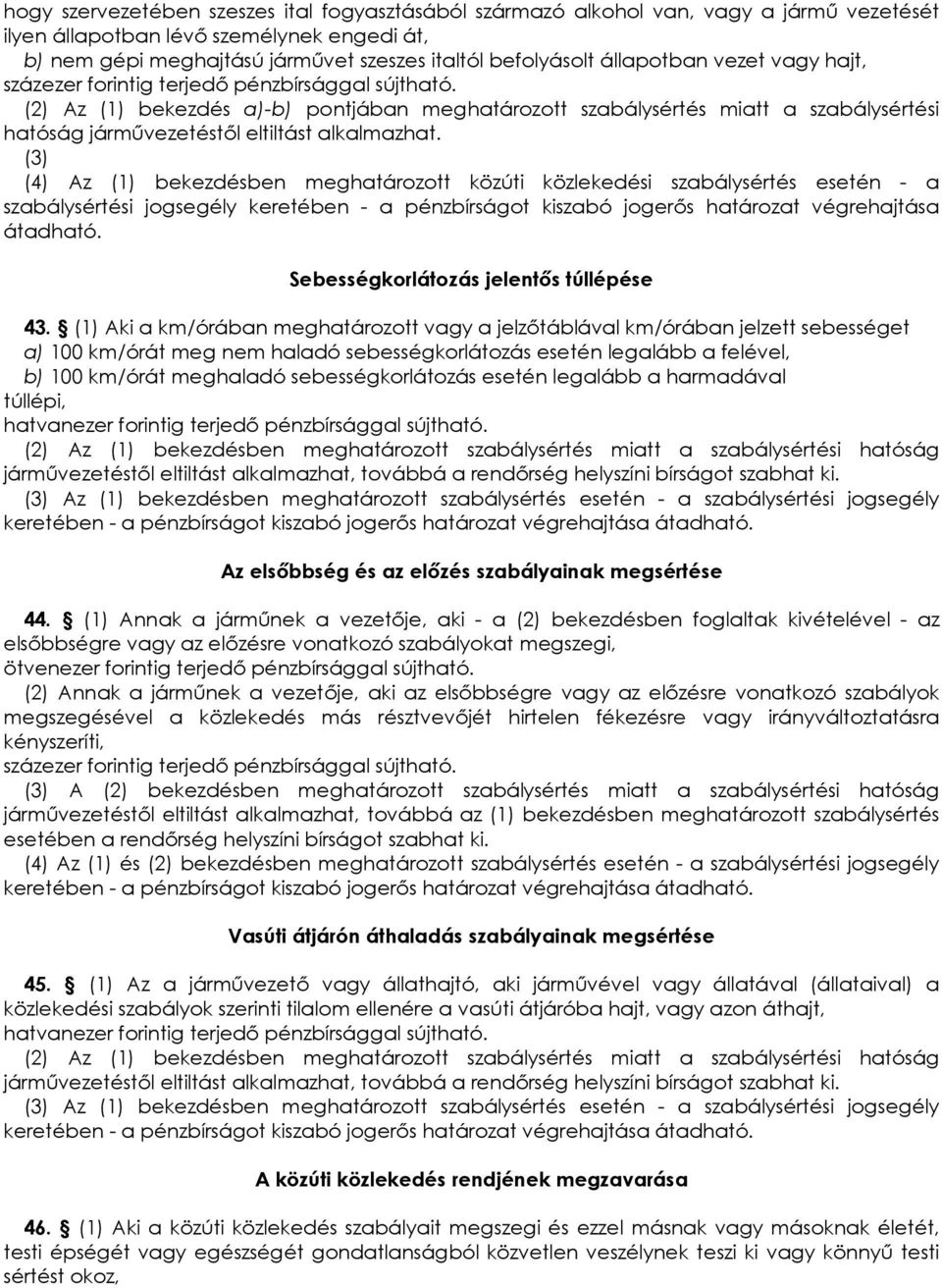 hogy szervezetében szeszes ital fogyasztásából származó alkohol van, vagy a jármű vezetését ilyen állapotban lévő személynek engedi át,
b) nem gépi meghajtású járművet szeszes italtól befolyásolt állapotban vezet vagy hajt, százezer forintig terjedő pénzbírsággal sújtható.
(2) Az (1) bekezdés a)-b) pontjában meghatározott szabálysértés miatt a szabálysértési hatóság járművezetéstől eltiltást alkalmazhat.
(3)
(4) Az (1) bekezdésben meghatározott közúti közlekedési szabálysértés esetén - a szabálysértési jogsegély keretében - a pénzbírságot kiszabó jogerős határozat végrehajtása átadható.

Sebességkorlátozás jelentős túllépése

43. § (1) Aki a km/órában meghatározott vagy a jelzőtáblával km/órában jelzett sebességet
a) 100 km/órát meg nem haladó sebességkorlátozás esetén legalább a felével,
b) 100 km/órát meghaladó sebességkorlátozás esetén legalább a harmadával
túllépi,
hatvanezer forintig terjedő pénzbírsággal sújtható.
(2) Az (1) bekezdésben meghatározott szabálysértés miatt a szabálysértési hatóság járművezetéstől eltiltást alkalmazhat, továbbá a rendőrség helyszíni bírságot szabhat ki.
(3) Az (1) bekezdésben meghatározott szabálysértés esetén - a szabálysértési jogsegély keretében - a pénzbírságot kiszabó jogerős határozat végrehajtása átadható.

Az elsőbbség és az előzés szabályainak megsértése

44. § (1) Annak a járműnek a vezetője, aki - a (2) bekezdésben foglaltak kivételével - az elsőbbségre vagy az előzésre vonatkozó szabályokat megszegi,
ötvenezer forintig terjedő pénzbírsággal sújtható.
(2) Annak a járműnek a vezetője, aki az elsőbbségre vagy az előzésre vonatkozó szabályok megszegésével a közlekedés más résztvevőjét hirtelen fékezésre vagy irányváltoztatásra kényszeríti,
százezer forintig terjedő pénzbírsággal sújtható.
(3) A (2) bekezdésben meghatározott szabálysértés miatt a szabálysértési hatóság járművezetéstől eltiltást alkalmazhat, továbbá az (1) bekezdésben meghatározott szabálysértés esetében a rendőrség helyszíni bírságot szabhat ki.
(4) Az (1) és (2) bekezdésben meghatározott szabálysértés esetén - a szabálysértési jogsegély keretében - a pénzbírságot kiszabó jogerős határozat végrehajtása átadható.

Vasúti átjárón áthaladás szabályainak megsértése

45. § (1) Az a járművezető vagy állathajtó, aki járművével vagy állatával (állataival) a közlekedési szabályok szerinti tilalom ellenére a vasúti átjáróba hajt, vagy azon áthajt,
hatvanezer forintig terjedő pénzbírsággal sújtható.
(2) Az (1) bekezdésben meghatározott szabálysértés miatt a szabálysértési hatóság járművezetéstől eltiltást alkalmazhat, továbbá a rendőrség helyszíni bírságot szabhat ki.
(3) Az (1) bekezdésben meghatározott szabálysértés esetén - a szabálysértési jogsegély keretében - a pénzbírságot kiszabó jogerős határozat végrehajtása átadható.

A közúti közlekedés rendjének megzavarása

46. § (1) Aki a közúti közlekedés szabályait megszegi és ezzel másnak vagy másoknak életét, testi épségét vagy egészségét gondatlanságból közvetlen veszélynek teszi ki vagy könnyű testi sértést okoz,